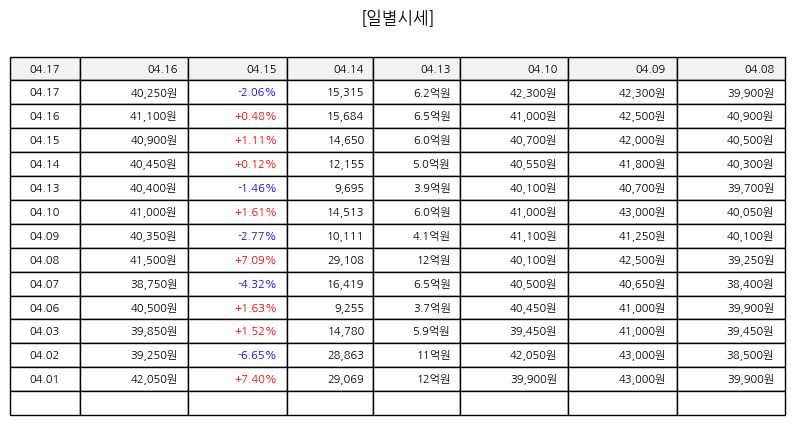 [일별시세]

| 04.17 | 04.16 | 04.15 | 04.14 | 04.13 | 04.10 | 04.09 | 04.08 |
|---|---|---|---|---|---|---|---|
| 04.17 | 40,250원 | -2.06% | 15,315 | 6.2억원 | 42,300원 | 42,300원 | 39,900원 |
| 04.16 | 41,100원 | +0.48% | 15,684 | 6.5억원 | 41,000원 | 42,500원 | 40,900원 |
| 04.15 | 40,900원 | +1.11% | 14,650 | 6.0억원 | 40,700원 | 42,000원 | 40,500원 |
| 04.14 | 40,450원 | +0.12% | 12,155 | 5.0억원 | 40,550원 | 41,800원 | 40,300원 |
| 04.13 | 40,400원 | -1.46% | 9,695 | 3.9억원 | 40,100원 | 40,700원 | 39,700원 |
| 04.10 | 41,000원 | +1.61% | 14,513 | 6.0억원 | 41,000원 | 43,000원 | 40,050원 |
| 04.09 | 40,350원 | -2.77% | 10,111 | 4.1억원 | 41,100원 | 41,250원 | 40,100원 |
| 04.08 | 41,500원 | +7.09% | 29,108 | 12억원 | 40,100원 | 42,500원 | 39,250원 |
| 04.07 | 38,750원 | -4.32% | 16,419 | 6.5억원 | 40,500원 | 40,650원 | 38,400원 |
| 04.06 | 40,500원 | +1.63% | 9,255 | 3.7억원 | 40,450원 | 41,000원 | 39,900원 |
| 04.03 | 39,850원 | +1.52% | 14,780 | 5.9억원 | 39,450원 | 41,000원 | 39,450원 |
| 04.02 | 39,250원 | -6.65% | 28,863 | 11억원 | 42,050원 | 43,000원 | 38,500원 |
| 04.01 | 42,050원 | +7.40% | 29,069 | 12억원 | 39,900원 | 43,000원 | 39,900원 |
| | | | | | | | |